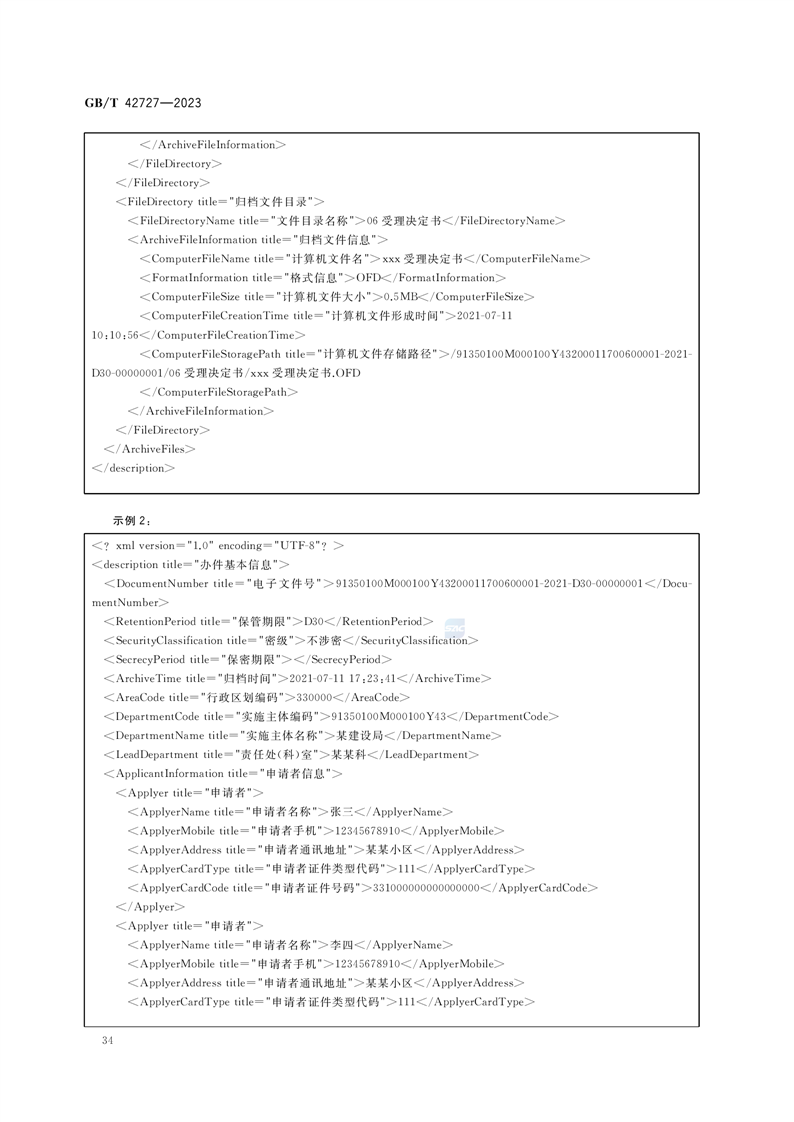 GB/T 42727—2023

</ArchiveFileInformation>
</FileDirectory>
</FileDirectory>
<FileDirectory title="归档文件目录">
<FileDirectoryName title="文件目录名称">06 受理决定书</FileDirectoryName>
<ArchiveFileInformation title="归档文件信息">
<ComputerFileName title="计算机文件名">xxx 受理决定书</ComputerFileName>
<FormatInformation title="格式信息">OFD</FormatInformation>
<ComputerFileSize title="计算机文件大小">0.5MB</ComputerFileSize>
<ComputerFileCreationTime title="计算机文件形成时间">2021-07-11 10:10:56</ComputerFileCreationTime>
<ComputerFileStoragePath title="计算机文件存储路径">/91350100M000100Y43200011700600001-2021-D30-00000001/06 受理决定书/xxx 受理决定书.OFD
</ComputerFileStoragePath>
</ArchiveFileInformation>
</FileDirectory>
</ArchiveFiles>
</description>

示例 2:

<? xml version="1.0" encoding="UTF-8"? >
<description title="办件基本信息">
<DocumentNumber title="电子文件号">91350100M000100Y43200011700600001-2021-D30-00000001</DocumentNumber>
<RetentionPeriod title="保管期限">D30</RetentionPeriod>
<SecurityClassification title="密级">不涉密</SecurityClassification>
<SecrecyPeriod title="保密期限"></SecrecyPeriod>
<ArchiveTime title="归档时间">2021-07-11 17:23:41</ArchiveTime>
<AreaCode title="行政区划编码">330000</AreaCode>
<DepartmentCode title="实施主体编码">91350100M000100Y43</DepartmentCode>
<DepartmentName title="实施主体名称">某建设局</DepartmentName>
<LeadDepartment title="责任处(科)室">某某科</LeadDepartment>
<ApplicantInformation title="申请者信息">
<Applyer title="申请者">
<ApplyerName title="申请者名称">张三</ApplyerName>
<ApplyerMobile title="申请者手机">12345678910</ApplyerMobile>
<ApplyerAddress title="申请者通讯地址">某某小区</ApplyerAddress>
<ApplyerCardType title="申请者证件类型代码">111</ApplyerCardType>
<ApplyerCardCode title="申请者证件号码">331000000000000000</ApplyerCardCode>
</Applyer>
<Applyer title="申请者">
<ApplyerName title="申请者名称">李四</ApplyerName>
<ApplyerMobile title="申请者手机">12345678910</ApplyerMobile>
<ApplyerAddress title="申请者通讯地址">某某小区</ApplyerAddress>
<ApplyerCardType title="申请者证件类型代码">111</ApplyerCardType>

34